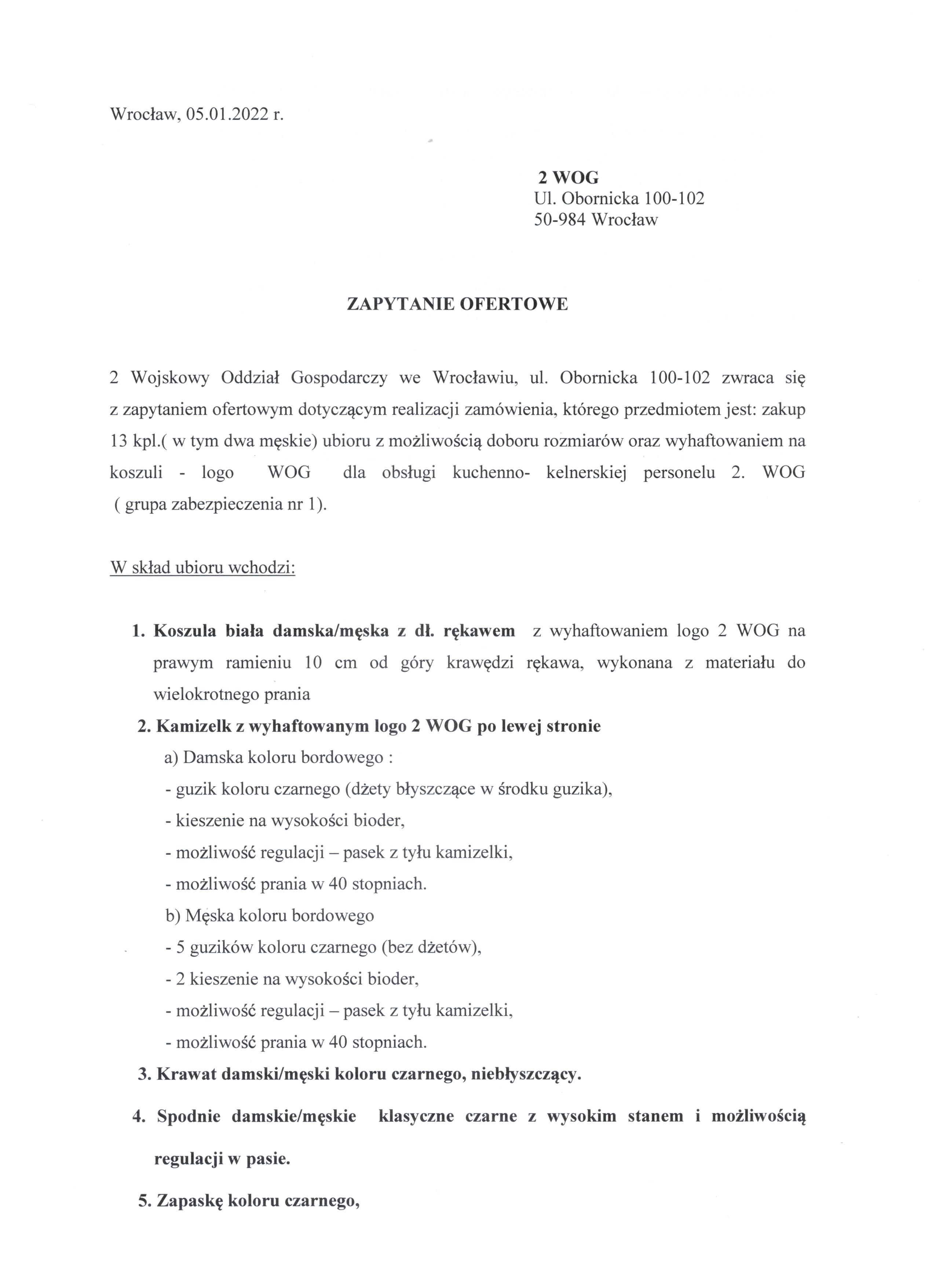 Wrocław, 05.01.2022 r.

2 WOG
Ul. Obornicka 100-102
50-984 Wrocław

ZAPYTANIE OFERTOWE

2 Wojskowy Oddział Gospodarczy we Wrocławiu, ul. Obornicka 100-102 zwraca się z zapytaniem ofertowym dotyczącym realizacji zamówienia, którego przedmiotem jest: zakup 13 kpl.( w tym dwa męskie) ubioru z możliwością doboru rozmiarów oraz wyhaftowaniem na koszuli - logo WOG dla obsługi kuchenno- kelnerskiej personelu 2. WOG ( grupa zabezpieczenia nr 1).

W skład ubioru wchodzi:

1. Koszula biała damska/męska z dł. rękawem z wyhaftowaniem logo 2 WOG na prawym ramieniu 10 cm od góry krawędzi rękawa, wykonana z materiału do wielokrotnego prania
2. Kamizelk z wyhaftowanym logo 2 WOG po lewej stronie
a) Damska koloru bordowego :
- guzik koloru czarnego (dżety błyszczące w środku guzika),
- kieszenie na wysokości bioder,
- możliwość regulacji – pasek z tyłu kamizelki,
- możliwość prania w 40 stopniach.
b) Męska koloru bordowego
- 5 guzików koloru czarnego (bez dżetów),
- 2 kieszenie na wysokości bioder,
- możliwość regulacji – pasek z tyłu kamizelki,
- możliwość prania w 40 stopniach.
3. Krawat damski/męski koloru czarnego, niebłyszczący.
4. Spodnie damskie/męskie klasyczne czarne z wysokim stanem i możliwością regulacji w pasie.
5. Zapaskę koloru czarnego,